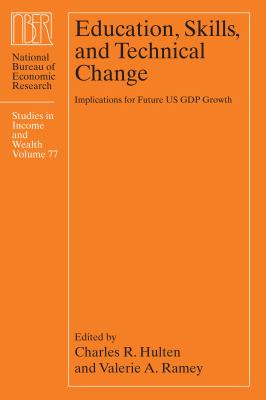 NBER

National Bureau of Economic Research

Studies in Income and Wealth Volume 77

Education, Skills, and Technical Change

Implications for Future US GDP Growth

Edited by
Charles R. Hulten
and Valerie A. Ramey